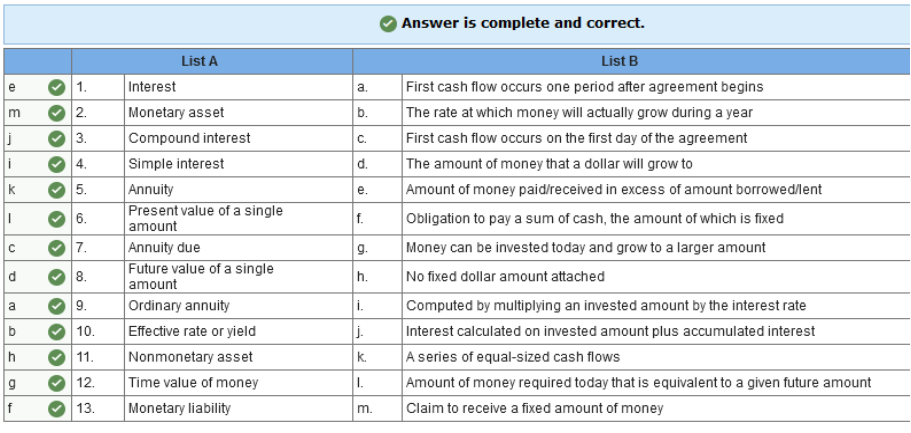 Answer is complete and correct.

| | | List A | | List B |
|---|---|---|---|---|
| e | 1. | Interest | a. | First cash flow occurs one period after agreement begins |
| m | 2. | Monetary asset | b. | The rate at which money will actually grow during a year |
| j | 3. | Compound interest | c. | First cash flow occurs on the first day of the agreement |
| i | 4. | Simple interest | d. | The amount of money that a dollar will grow to |
| k | 5. | Annuity | e. | Amount of money paid/received in excess of amount borrowed/lent |
| l | 6. | Present value of a single amount | f. | Obligation to pay a sum of cash, the amount of which is fixed |
| c | 7. | Annuity due | g. | Money can be invested today and grow to a larger amount |
| d | 8. | Future value of a single amount | h. | No fixed dollar amount attached |
| a | 9. | Ordinary annuity | i. | Computed by multiplying an invested amount by the interest rate |
| b | 10. | Effective rate or yield | j. | Interest calculated on invested amount plus accumulated interest |
| h | 11. | Nonmonetary asset | k. | A series of equal-sized cash flows |
| g | 12. | Time value of money | l. | Amount of money required today that is equivalent to a given future amount |
| f | 13. | Monetary liability | m. | Claim to receive a fixed amount of money |